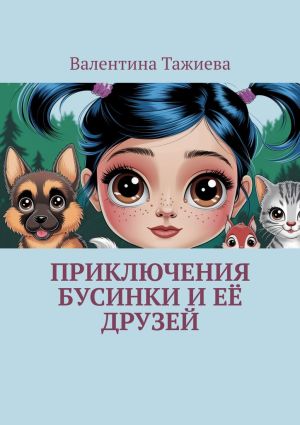 Валентина Тажиева

ПРИКЛЮЧЕНИЯ БУСИНКИ И ЕЁ ДРУЗЕЙ